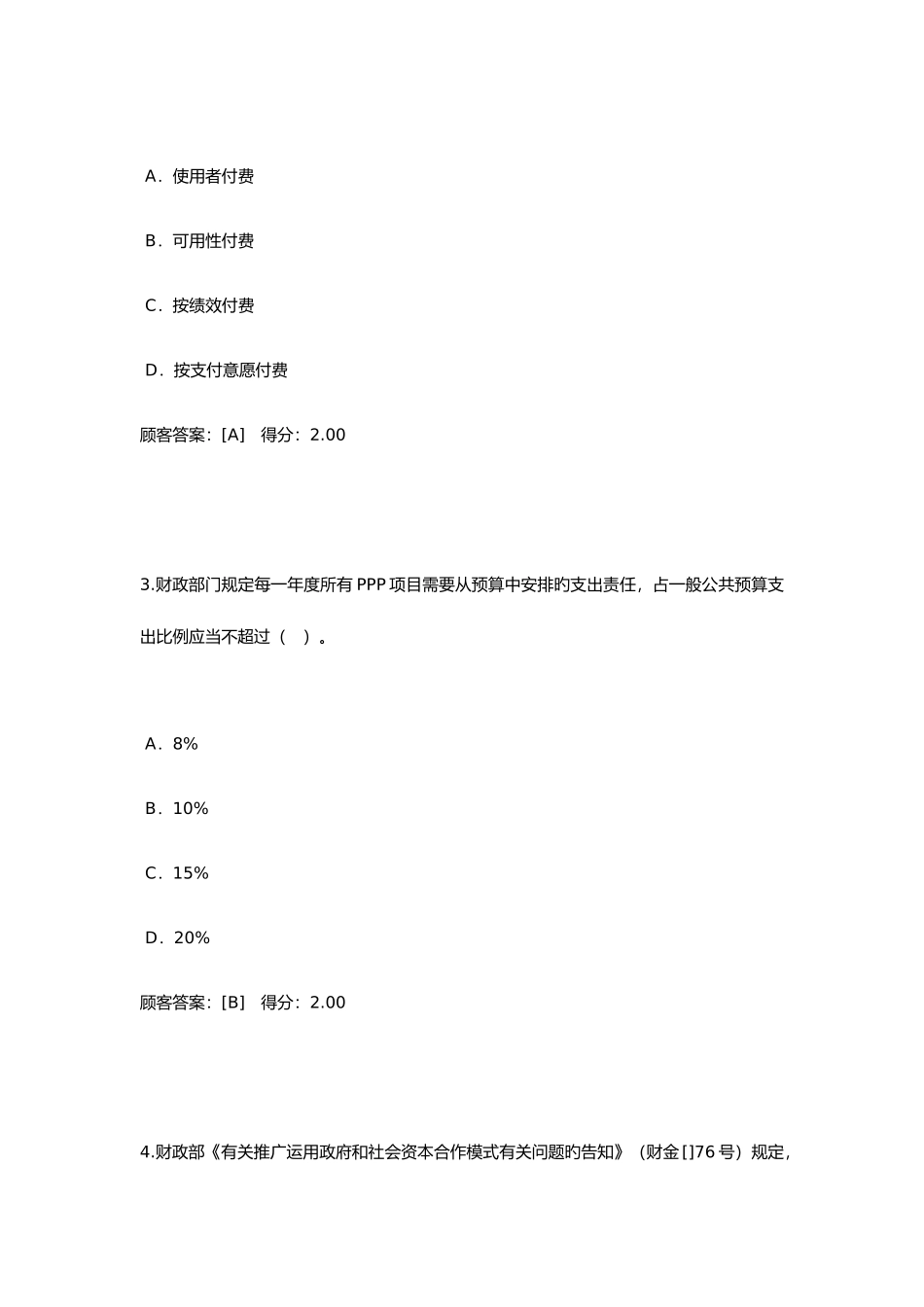 A．使用者付费

B．可用性付费

C．按绩效付费

D．按支付意愿付费

顾客答案：[A]　得分：2.00

3.财政部门规定每一年度所有 PPP 项目需要从预算中安排旳支出责任，占一般公共预算支出比例应当不超过（　）。

A．8%

B．10%

C．15%

D．20%

顾客答案：[B]　得分：2.00

4.财政部《有关推广运用政府和社会资本合作模式有关问题旳告知》（财金[]76 号）规定，